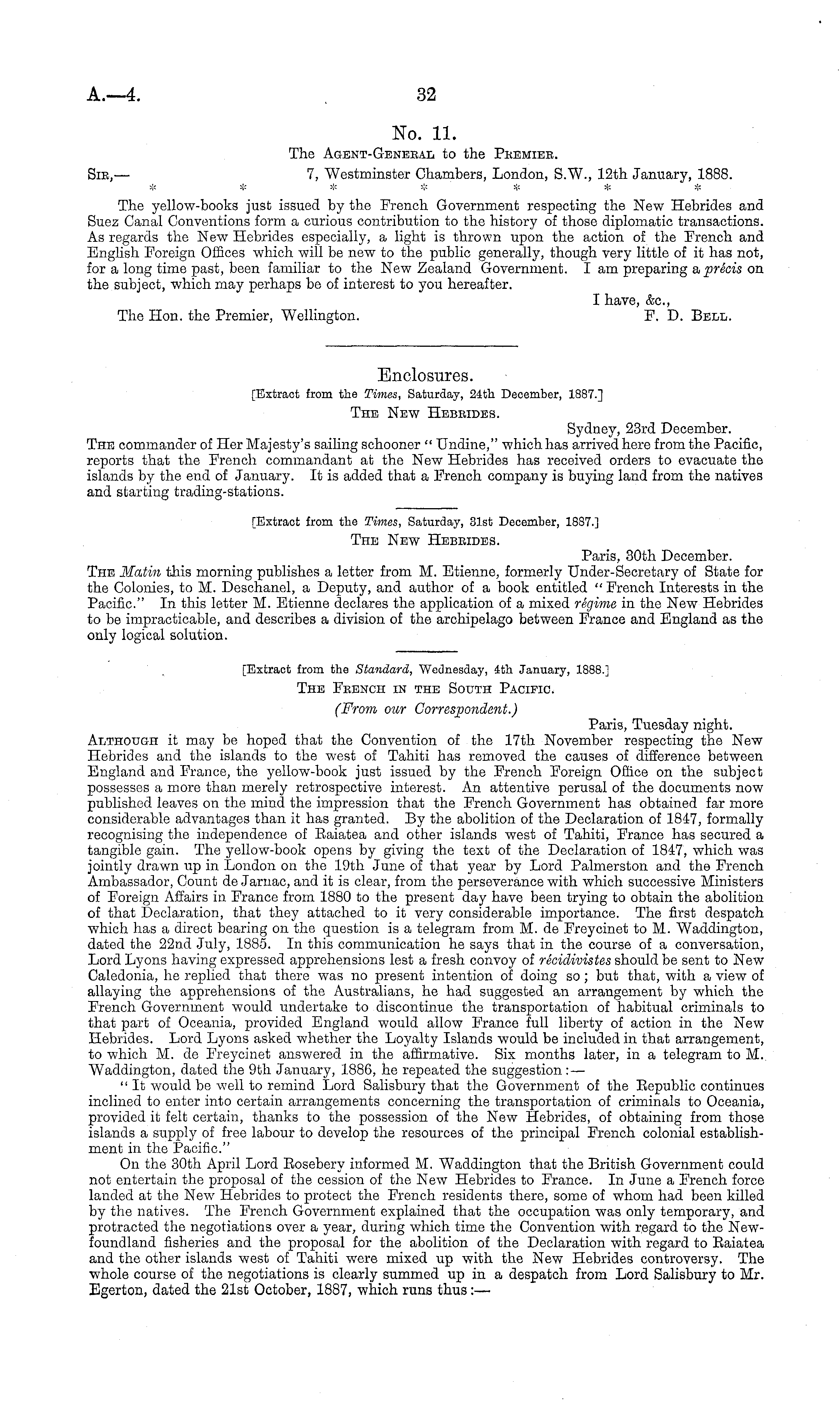 A.—4.

32

No. 11.

The Agent-General to the Premier.

Sir,— 7, Westminster Chambers, London, S.W., 12th January, 1888.

* * * * * * *

The yellow-books just issued by the French Government respecting the New Hebrides and Suez Canal Conventions form a curious contribution to the history of those diplomatic transactions. As regards the New Hebrides especially, a light is thrown upon the action of the French and English Foreign Offices which will be new to the public generally, though very little of it has not, for a long time past, been familiar to the New Zealand Government. I am preparing a précis on the subject, which may perhaps be of interest to you hereafter.

I have, &c.,

The Hon. the Premier, Wellington. F. D. Bell.

Enclosures.

[Extract from the Times, Saturday, 24th December, 1887.]

The New Hebrides.

Sydney, 23rd December.

The commander of Her Majesty's sailing schooner "Undine," which has arrived here from the Pacific, reports that the French commandant at the New Hebrides has received orders to evacuate the islands by the end of January. It is added that a French company is buying land from the natives and starting trading-stations.

[Extract from the Times, Saturday, 31st December, 1887.]

The New Hebrides.

Paris, 30th December.

The Matin this morning publishes a letter from M. Etienne, formerly Under-Secretary of State for the Colonies, to M. Deschanel, a Deputy, and author of a book entitled "French Interests in the Pacific." In this letter M. Etienne declares the application of a mixed régime in the New Hebrides to be impracticable, and describes a division of the archipelago between France and England as the only logical solution.

[Extract from the Standard, Wednesday, 4th January, 1888.]

The French in the South Pacific.

(From our Correspondent.)

Paris, Tuesday night.

Although it may be hoped that the Convention of the 17th November respecting the New Hebrides and the islands to the west of Tahiti has removed the causes of difference between England and France, the yellow-book just issued by the French Foreign Office on the subject possesses a more than merely retrospective interest. An attentive perusal of the documents now published leaves on the mind the impression that the French Government has obtained far more considerable advantages than it has granted. By the abolition of the Declaration of 1847, formally recognising the independence of Raiatea and other islands west of Tahiti, France has secured a tangible gain. The yellow-book opens by giving the text of the Declaration of 1847, which was jointly drawn up in London on the 19th June of that year by Lord Palmerston and the French Ambassador, Count de Jarnac, and it is clear, from the perseverance with which successive Ministers of Foreign Affairs in France from 1880 to the present day have been trying to obtain the abolition of that Declaration, that they attached to it very considerable importance. The first despatch which has a direct bearing on the question is a telegram from M. de Freycinet to M. Waddington, dated the 22nd July, 1885. In this communication he says that in the course of a conversation, Lord Lyons having expressed apprehensions lest a fresh convoy of récidivistes should be sent to New Caledonia, he replied that there was no present intention of doing so; but that, with a view of allaying the apprehensions of the Australians, he had suggested an arrangement by which the French Government would undertake to discontinue the transportation of habitual criminals to that part of Oceania, provided England would allow France full liberty of action in the New Hebrides. Lord Lyons asked whether the Loyalty Islands would be included in that arrangement, to which M. de Freycinet answered in the affirmative. Six months later, in a telegram to M. Waddington, dated the 9th January, 1886, he repeated the suggestion:—

"It would be well to remind Lord Salisbury that the Government of the Republic continues inclined to enter into certain arrangements concerning the transportation of criminals to Oceania, provided it felt certain, thanks to the possession of the New Hebrides, of obtaining from those islands a supply of free labour to develop the resources of the principal French colonial establishment in the Pacific."

On the 30th April Lord Rosebery informed M. Waddington that the British Government could not entertain the proposal of the cession of the New Hebrides to France. In June a French force landed at the New Hebrides to protect the French residents there, some of whom had been killed by the natives. The French Government explained that the occupation was only temporary, and protracted the negotiations over a year, during which time the Convention with regard to the Newfoundland fisheries and the proposal for the abolition of the Declaration with regard to Raiatea and the other islands west of Tahiti were mixed up with the New Hebrides controversy. The whole course of the negotiations is clearly summed up in a despatch from Lord Salisbury to Mr. Egerton, dated the 21st October, 1887, which runs thus:—